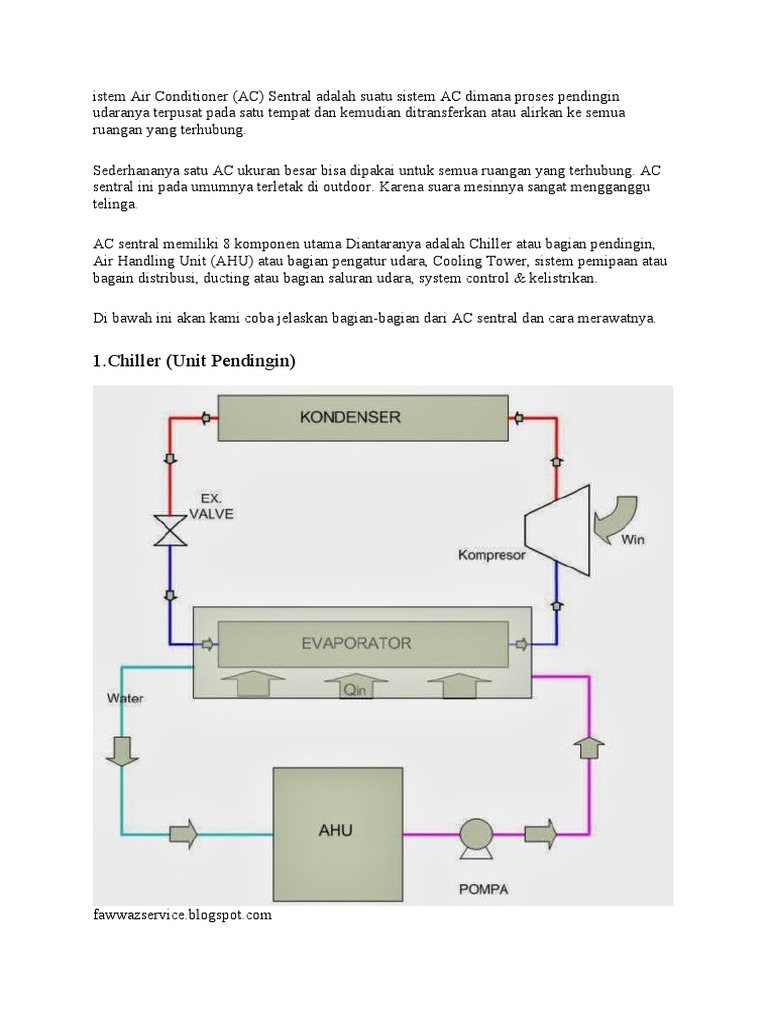 istem Air Conditioner (AC) Sentral adalah suatu sistem AC dimana proses pendingin udaranya terpusat pada satu tempat dan kemudian ditransferkan atau alirkan ke semua ruangan yang terhubung.

Sederhananya satu AC ukuran besar bisa dipakai untuk semua ruangan yang terhubung. AC sentral ini pada umumnya terletak di outdoor. Karena suara mesinnya sangat mengganggu telinga.

AC sentral memiliki 8 komponen utama Diantaranya adalah Chiller atau bagian pendingin, Air Handling Unit (AHU) atau bagian pengatur udara, Cooling Tower, sistem pemipaan atau bagain distribusi, ducting atau bagian saluran udara, system control & kelistrikan.

Di bawah ini akan kami coba jelaskan bagian-bagian dari AC sentral dan cara merawatnya.

1.Chiller (Unit Pendingin)

KONDENSER

EX. VALVE

Kompresor

Win

EVAPORATOR

Qin

Water

AHU

POMPA

fawwazservice.blogspot.com